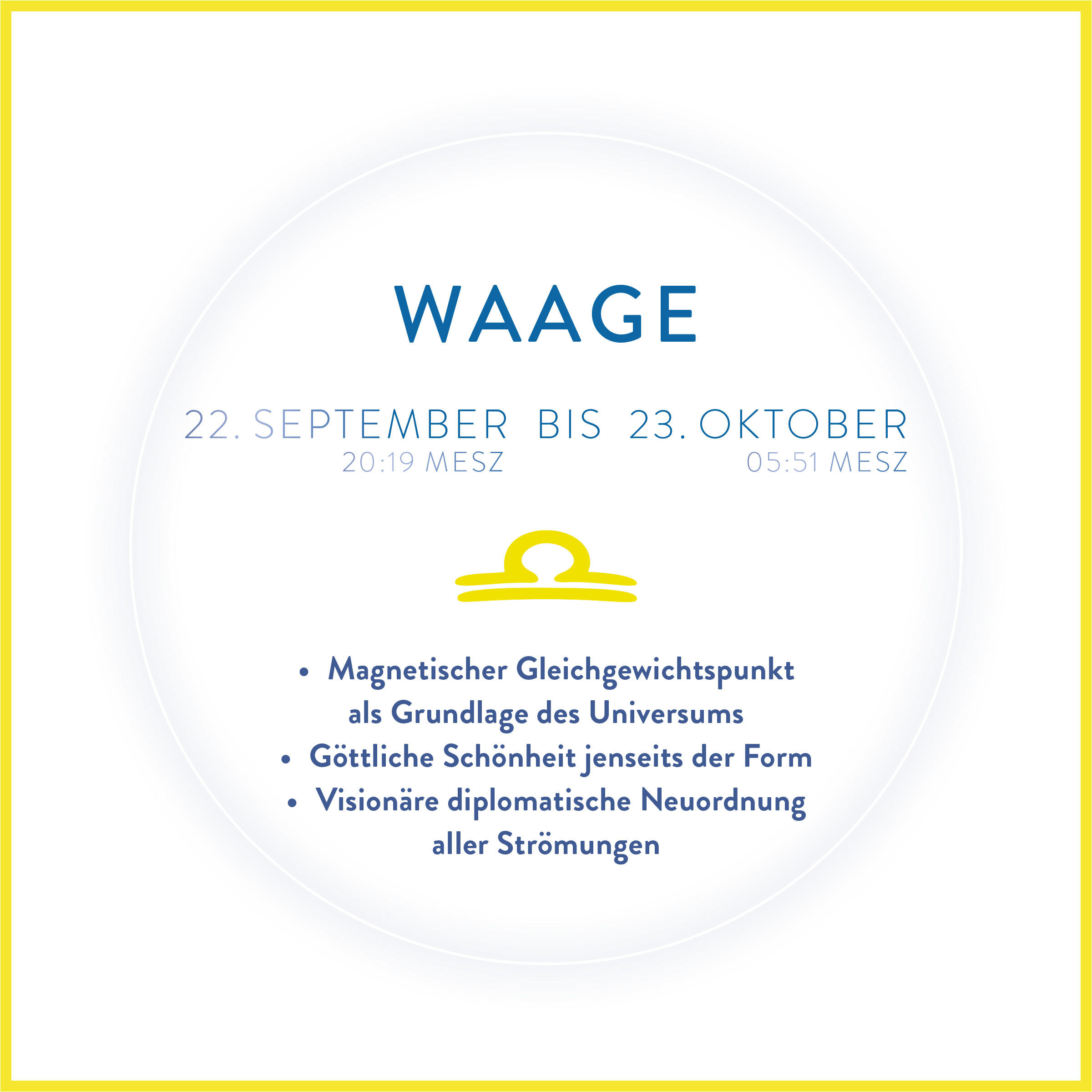 WAAGE

22. SEPTEMBER BIS 23. OKTOBER
20:19 MESZ 05:51 MESZ

• Magnetischer Gleichgewichtspunkt als Grundlage des Universums
• Göttliche Schönheit jenseits der Form
• Visionäre diplomatische Neuordnung aller Strömungen